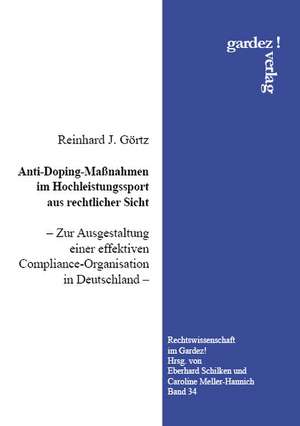 gardez !
verlag

Reinhard J. Görtz

Anti-Doping-Maßnahmen im Hochleistungssport aus rechtlicher Sicht

– Zur Ausgestaltung einer effektiven Compliance-Organisation in Deutschland –

Rechtswissenschaft
im Gardez!
Hrsg. von
Eberhard Schilken und
Caroline Meller-Hannich
Band 34